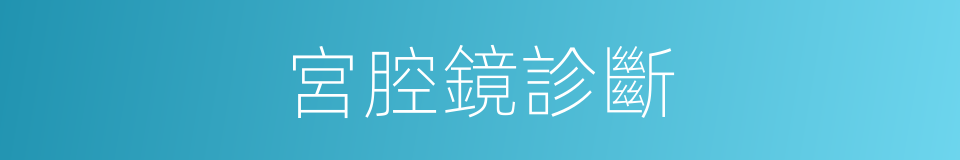 宮腔鏡診斷